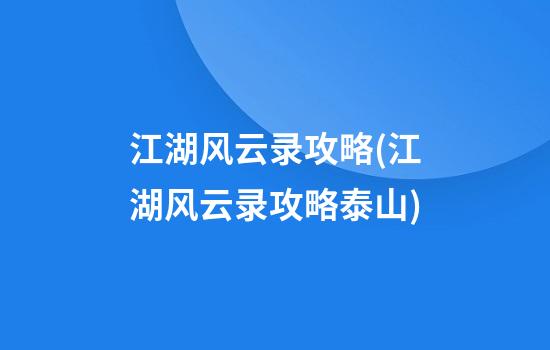 江湖风云录攻略(江湖风云录攻略泰山)